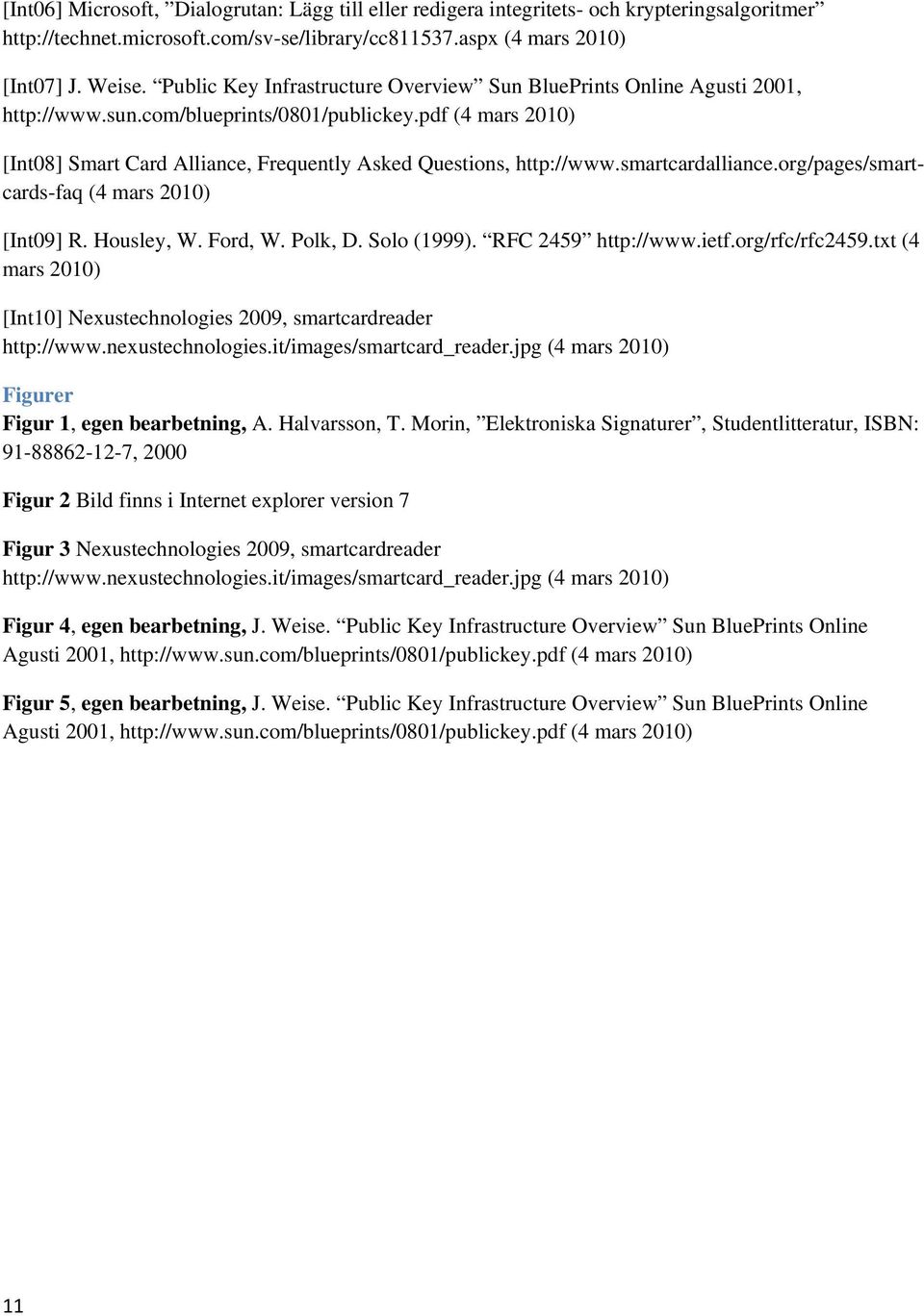 [Int06] Microsoft, ”Dialogrutan: Lägg till eller redigera integritets- och krypteringsalgoritmer” http://technet.microsoft.com/sv-se/library/cc811537.aspx (4 mars 2010)

[Int07] J. Weise. “Public Key Infrastructure Overview” Sun BluePrints Online Agusti 2001, http://www.sun.com/blueprints/0801/publickey.pdf (4 mars 2010)

[Int08] Smart Card Alliance, Frequently Asked Questions, http://www.smartcardalliance.org/pages/smart-cards-faq (4 mars 2010)

[Int09] R. Housley, W. Ford, W. Polk, D. Solo (1999). “RFC 2459” http://www.ietf.org/rfc/rfc2459.txt (4 mars 2010)

[Int10] Nexustechnologies 2009, smartcardreader http://www.nexustechnologies.it/images/smartcard_reader.jpg (4 mars 2010)

Figurer

Figur 1, egen bearbetning, A. Halvarsson, T. Morin, ”Elektroniska Signaturer”, Studentlitteratur, ISBN: 91-88862-12-7, 2000

Figur 2 Bild finns i Internet explorer version 7

Figur 3 Nexustechnologies 2009, smartcardreader http://www.nexustechnologies.it/images/smartcard_reader.jpg (4 mars 2010)

Figur 4, egen bearbetning, J. Weise. “Public Key Infrastructure Overview” Sun BluePrints Online Agusti 2001, http://www.sun.com/blueprints/0801/publickey.pdf (4 mars 2010)

Figur 5, egen bearbetning, J. Weise. “Public Key Infrastructure Overview” Sun BluePrints Online Agusti 2001, http://www.sun.com/blueprints/0801/publickey.pdf (4 mars 2010)

11